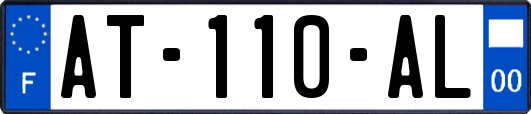 F
AT-110-AL
00